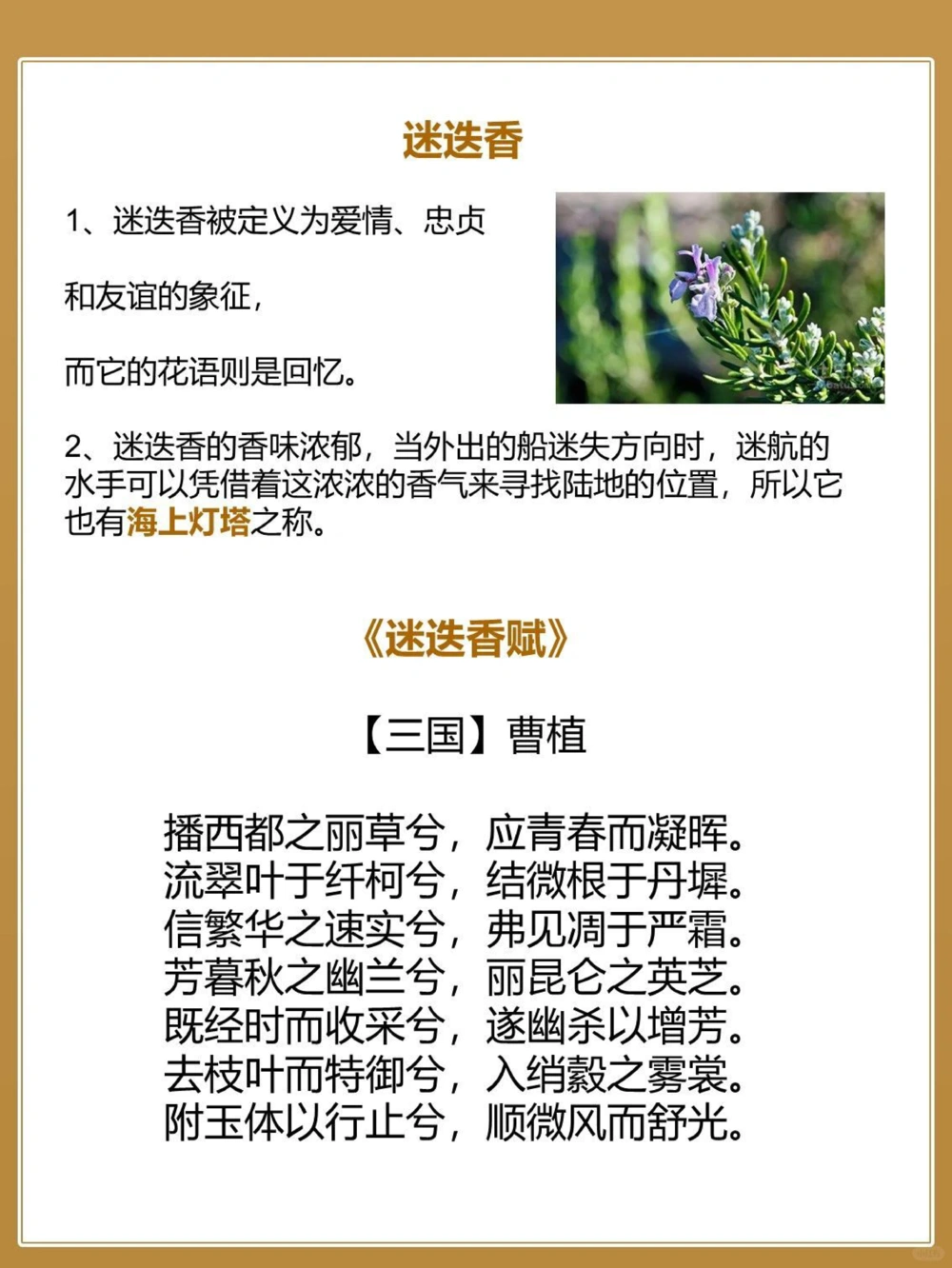 迷迭香

1、迷迭香被定义为爱情、忠贞

和友谊的象征，

而它的花语则是回忆。

2、迷迭香的香味浓郁，当外出的船迷失方向时，迷航的水手可以凭借着这浓浓的香气来寻找陆地的位置，所以它也有海上灯塔之称。

《迷迭香赋》

【三国】曹植

播西都之丽草兮，应青春而凝晖。
流翠叶于纤柯兮，结微根于丹墀。
信繁华之速实兮，弗见凋于严霜。
芳暮秋之幽兰兮，丽昆仑之英芝。
既经时而收采兮，遂幽杀以增芳。
去枝叶而特御兮，入绡縠之雾裳。
附玉体以行止兮，顺微风而舒光。